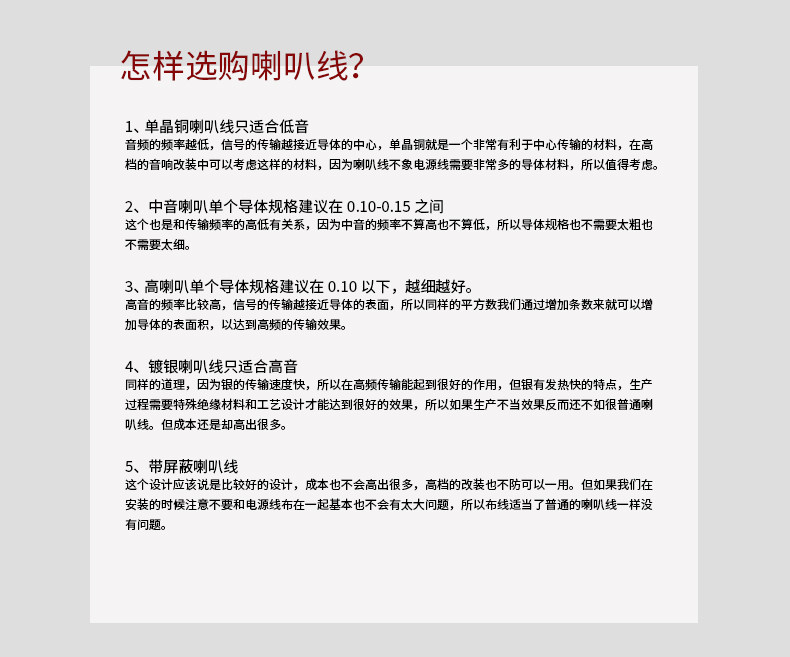 怎样选购喇叭线？

1、单晶铜喇叭线只适合低音
音频的频率越低，信号的传输越接近导体的中心，单晶铜就是一个非常有利于中心传输的材料，在高档的音响改装中可以考虑这样的材料，因为喇叭线不象电源线需要非常多的导体材料，所以值得考虑。

2、中音喇叭单个导体规格建议在 0.10-0.15 之间
这个也是和传输频率的高低有关系，因为中音的频率不算高也不算低，所以导体规格也不需要太粗也不需要太细。

3、高喇叭单个导体规格建议在 0.10 以下，越细越好。
高音的频率比较高，信号的传输越接近导体的表面，所以同样的平方数我们通过增加条数来就可以增加导体的表面积，以达到高频的传输效果。

4、镀银喇叭线只适合高音
同样的道理，因为银的传输速度快，所以在高频传输能起到很好的作用，但银有发热快的特点，生产过程需要特殊绝缘材料和工艺设计才能达到很好的效果，所以如果生产不当效果反而还不如很普通喇叭线。但成本还是却高出很多。

5、带屏蔽喇叭线
这个设计应该说是比较好的设计，成本也不会高出很多，高档的改装也不防可以一用。但如果我们在安装的时候注意不要和电源线布在一起基本也不会有太大问题，所以布线适当了普通的喇叭线一样没有问题。